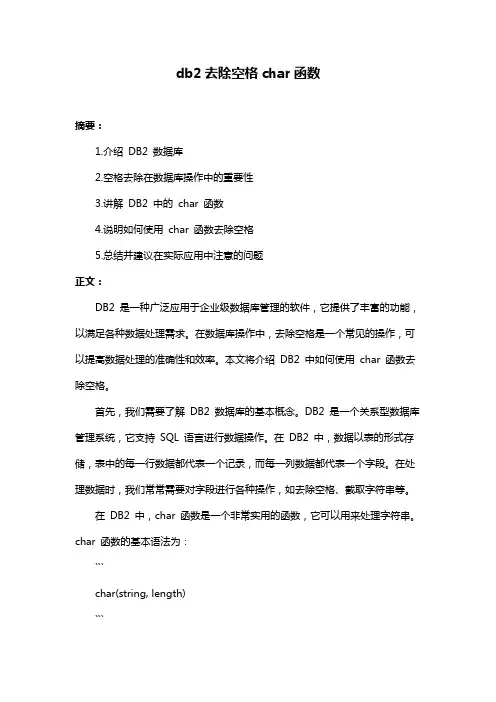 db2 去除空格 char 函数

摘要：

1.介绍 DB2 数据库

2.空格去除在数据库操作中的重要性

3.讲解 DB2 中的 char 函数

4.说明如何使用 char 函数去除空格

5.总结并建议在实际应用中注意的问题

正文：

DB2 是一种广泛应用于企业级数据库管理的软件，它提供了丰富的功能，以满足各种数据处理需求。在数据库操作中，去除空格是一个常见的操作，可以提高数据处理的准确性和效率。本文将介绍 DB2 中如何使用 char 函数去除空格。

首先，我们需要了解 DB2 数据库的基本概念。DB2 是一个关系型数据库管理系统，它支持 SQL 语言进行数据操作。在 DB2 中，数据以表的形式存储，表中的每一行数据都代表一个记录，而每一列数据都代表一个字段。在处理数据时，我们常常需要对字段进行各种操作，如去除空格、截取字符串等。

在 DB2 中，char 函数是一个非常实用的函数，它可以用来处理字符串。char 函数的基本语法为：

```

char(string, length)

```